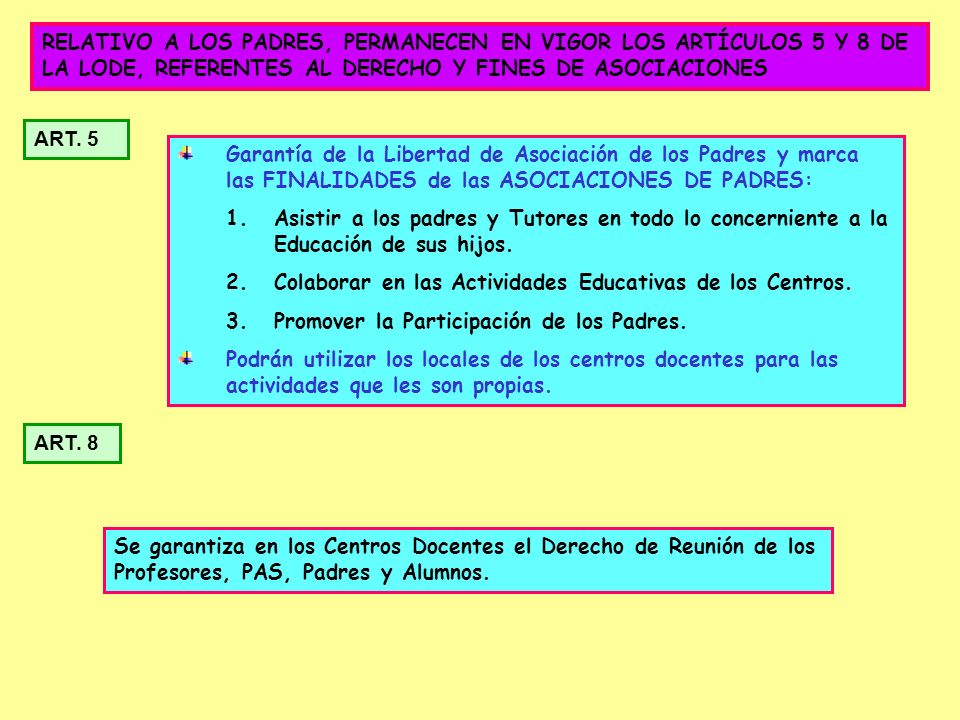 RELATIVO A LOS PADRES, PERMANECEN EN VIGOR LOS ARTÍCULOS 5 Y 8 DE LA LODE, REFERENTES AL DERECHO Y FINES DE ASOCIACIONES

ART. 5

Garantía de la Libertad de Asociación de los Padres y marca las FINALIDADES de las ASOCIACIONES DE PADRES:

1. Asistir a los padres y Tutores en todo lo concerniente a la Educación de sus hijos.

2. Colaborar en las Actividades Educativas de los Centros.

3. Promover la Participación de los Padres.

Podrán utilizar los locales de los centros docentes para las actividades que les son propias.

ART. 8

Se garantiza en los Centros Docentes el Derecho de Reunión de los Profesores, PAS, Padres y Alumnos.